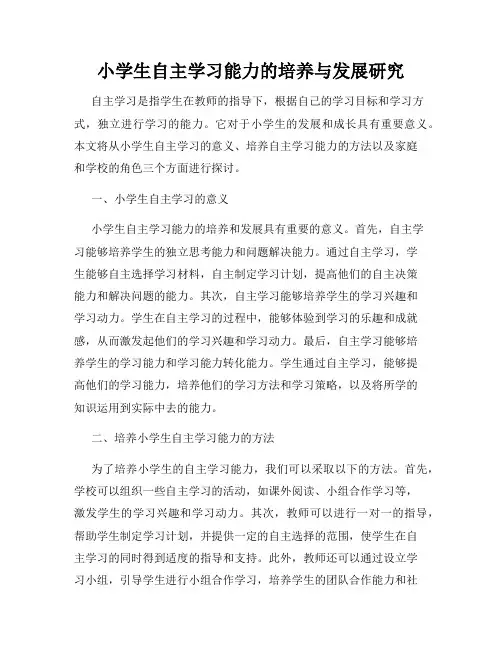 小学生自主学习能力的培养与发展研究

自主学习是指学生在教师的指导下，根据自己的学习目标和学习方式，独立进行学习的能力。它对于小学生的发展和成长具有重要意义。本文将从小学生自主学习的意义、培养自主学习能力的方法以及家庭和学校的角色三个方面进行探讨。

一、小学生自主学习的意义

小学生自主学习能力的培养和发展具有重要的意义。首先，自主学习能够培养学生的独立思考能力和问题解决能力。通过自主学习，学生能够自主选择学习材料，自主制定学习计划，提高他们的自主决策能力和解决问题的能力。其次，自主学习能够培养学生的学习兴趣和学习动力。学生在自主学习的过程中，能够体验到学习的乐趣和成就感，从而激发起他们的学习兴趣和学习动力。最后，自主学习能够培养学生的学习能力和学习能力转化能力。学生通过自主学习，能够提高他们的学习能力，培养他们的学习方法和学习策略，以及将所学的知识运用到实际中去的能力。

二、培养小学生自主学习能力的方法

为了培养小学生的自主学习能力，我们可以采取以下的方法。首先，学校可以组织一些自主学习的活动，如课外阅读、小组合作学习等，激发学生的学习兴趣和学习动力。其次，教师可以进行一对一的指导，帮助学生制定学习计划，并提供一定的自主选择的范围，使学生在自主学习的同时得到适度的指导和支持。此外，教师还可以通过设立学习小组，引导学生进行小组合作学习，培养学生的团队合作能力和社